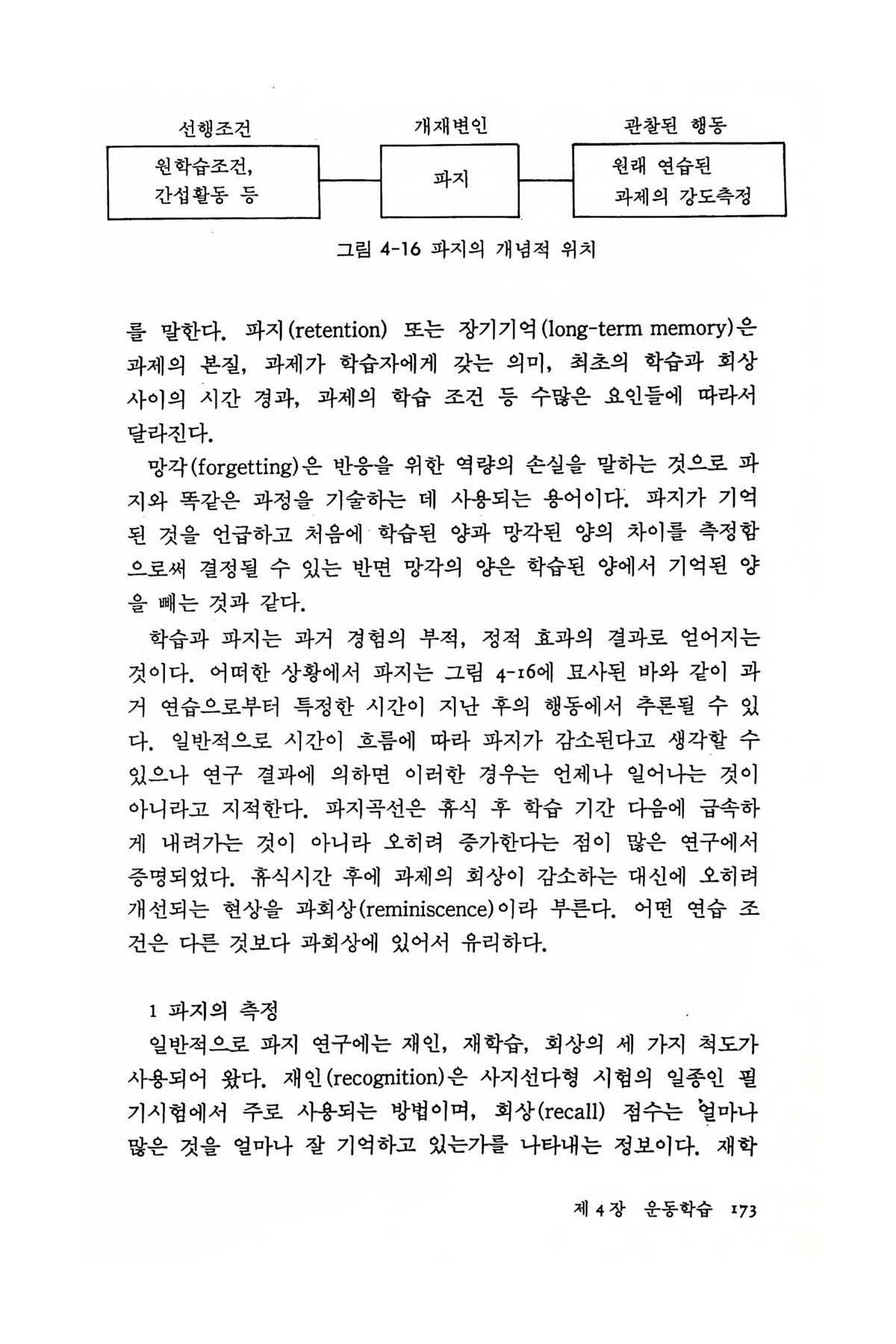 선행조건

원학습조건, 간섭활동 등

개재변인

파지

관찰된 행동

원래 연습된 과제의 강도측정

그림 4-16 파지의 개념적 위치

를 말한다. 파지(retention) 또는 장기기억(long-term memory)은 과제의 본질, 과제가 학습자에게 갖는 의미, 최초의 학습과 회상 사이의 시간 경과, 과제의 학습 조건 등 수많은 요인들에 따라서 달라진다.

망각(forgetting)은 반응을 위한 역량의 손실을 말하는 것으로 파지와 똑같은 과정을 기술하는 데 사용되는 용어이다. 파지가 기억된 것을 언급하고 처음에 학습된 양과 망각된 양의 차이를 측정함으로써 결정될 수 있는 반면 망각의 양은 학습된 양에서 기억된 양을 빼는 것과 같다.

학습과 파지는 과거 경험의 부적, 정적 효과의 결과로 얻어지는 것이다. 어떠한 상황에서 파지는 그림 4-16에 묘사된 바와 같이 과거 연습으로부터 특정한 시간이 지난 후의 행동에서 추론될 수 있다. 일반적으로 시간이 흐름에 따라 파지가 감소된다고 생각할 수 있으나 연구 결과에 의하면 이러한 경우는 언제나 일어나는 것이 아니라고 지적한다. 파지곡선은 휴식 후 학습 기간 다음에 급속하게 내려가는 것이 아니라 오히려 증가한다는 점이 많은 연구에서 증명되었다. 휴식시간 후에 과제의 회상이 감소하는 대신에 오히려 개선되는 현상을 과회상(reminiscence)이라 부른다. 어떤 연습 조건은 다른 것보다 과회상에 있어서 유리하다.

1 파지의 측정

일반적으로 파지 연구에는 재인, 재학습, 회상의 세 가지 척도가 사용되어 왔다. 재인(recognition)은 사지선다형 시험의 일종인 필기시험에서 주로 사용되는 방법이며, 회상(recall) 점수는 얼마나 많은 것을 얼마나 잘 기억하고 있는가를 나타내는 정보이다. 재학

제 4 장 운동학습 173